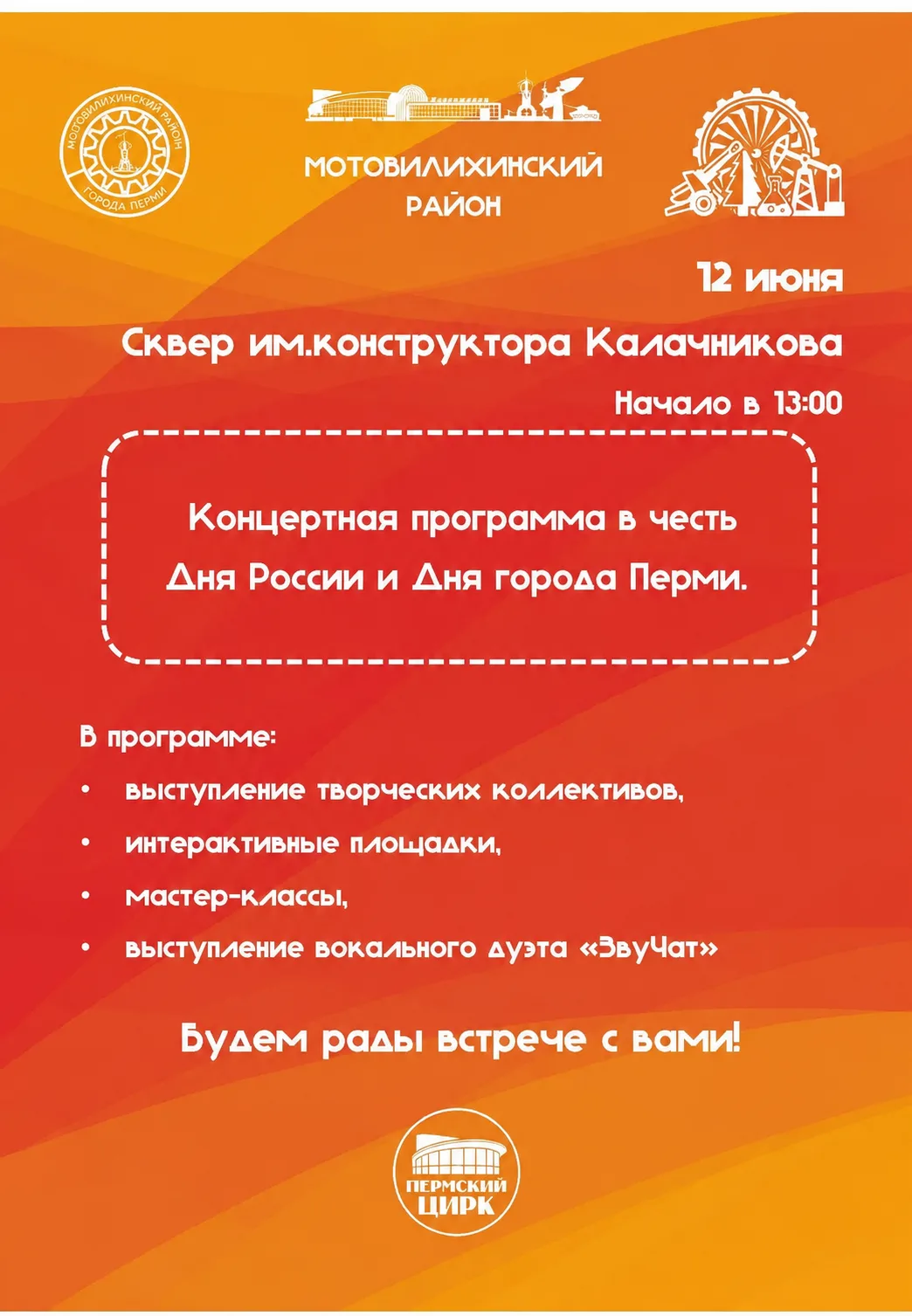 МОТОВИЛИХИНСКИЙ РАЙОН
ГОРОДА ПЕРМИ

МОТОВИЛИХИНСКИЙ РАЙОН

12 июня

Сквер им.конструктора Калачникова

Начало в 13:00

Концертная программа в честь Дня России и Дня города Перми.

В программе:
• выступление творческих коллективов,
• интерактивные площадки,
• мастер-классы,
• выступление вокального дуэта «ЗвуЧат»

Будем рады встрече с вами!

ПЕРМСКИЙ ЦИРК